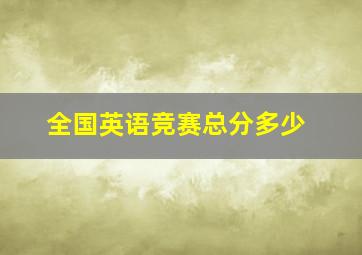 全国英语竞赛总分多少